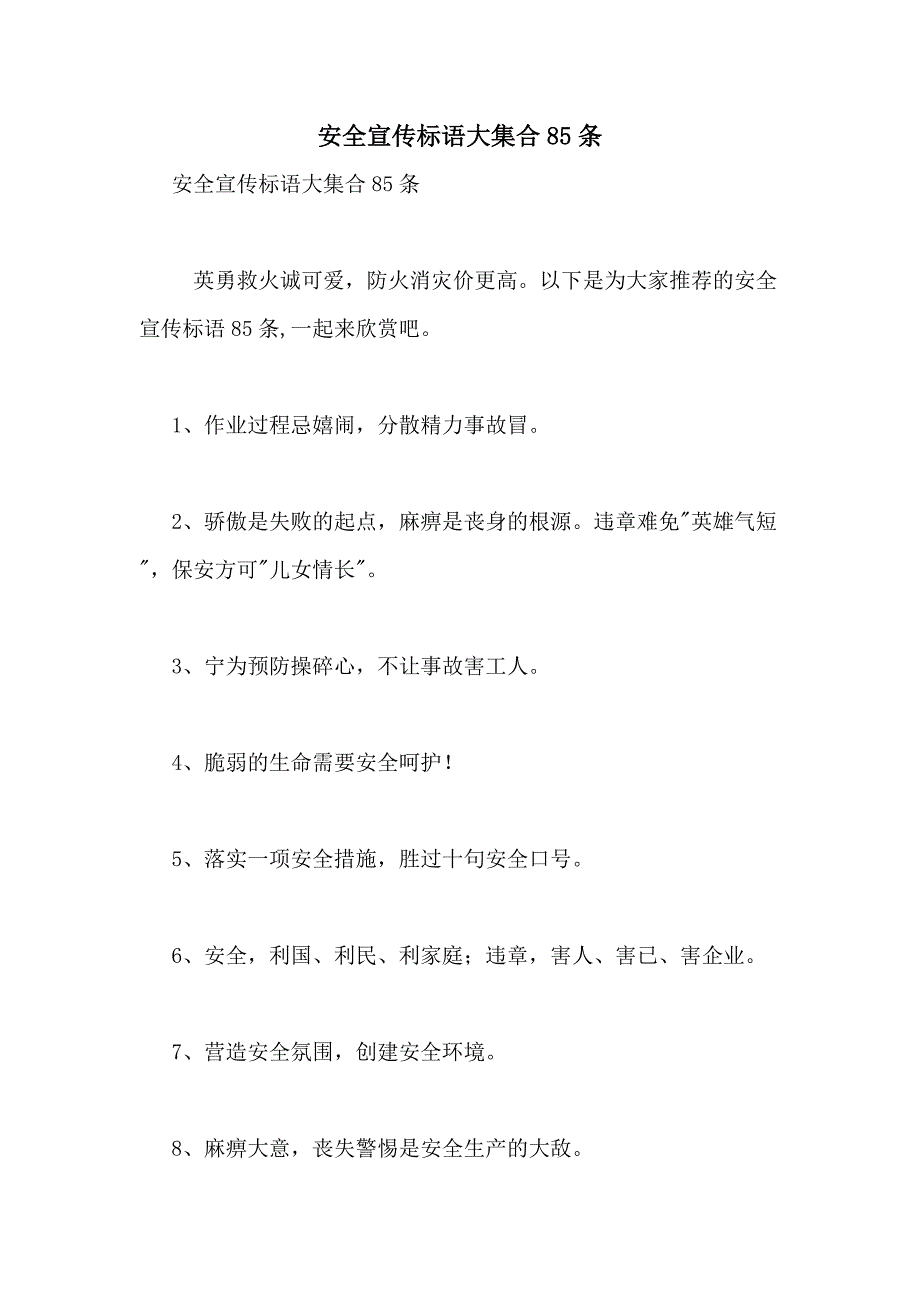 安全宣传标语大集合85条

安全宣传标语大集合85条

英勇救火诚可爱，防火消灾价更高。以下是为大家推荐的安全宣传标语85条,一起来欣赏吧。

1、作业过程忌嬉闹，分散精力事故冒。

2、骄傲是失败的起点，麻痹是丧身的根源。违章难免"英雄气短"，保安方可"儿女情长"。

3、宁为预防操碎心，不让事故害工人。

4、脆弱的生命需要安全呵护！

5、落实一项安全措施，胜过十句安全口号。

6、安全，利国、利民、利家庭；违章，害人、害已、害企业。

7、营造安全氛围，创建安全环境。

8、麻痹大意，丧失警惕是安全生产的大敌。